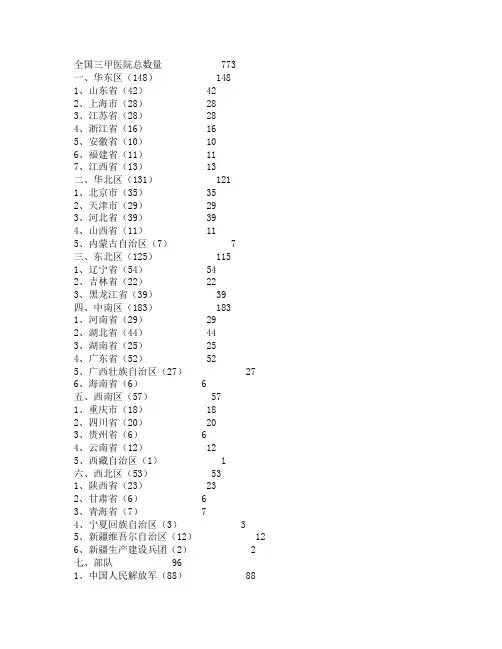 全国三甲医院总数量 773
一、华东区（148） 148
1、山东省（42） 42
2、上海市（28） 28
3、江苏省（28） 28
4、浙江省（16） 16
5、安徽省（10） 10
6、福建省（11） 11
7、江西省（13） 13
二、华北区（131） 121
1、北京市（35） 35
2、天津市（29） 29
3、河北省（39） 39
4、山西省（11） 11
5、内蒙古自治区（7） 7
三、东北区（125） 115
1、辽宁省（54） 54
2、吉林省（22） 22
3、黑龙江省（39） 39
四、中南区（183） 183
1、河南省（29） 29
2、湖北省（44） 44
3、湖南省（25） 25
4、广东省（52） 52
5、广西壮族自治区（27） 27
6、海南省（6） 6
五、西南区（57） 57
1、重庆市（18） 18
2、四川省（20） 20
3、贵州省（6） 6
4、云南省（12） 12
5、西藏自治区（1） 1
六、西北区（53） 53
1、陕西省（23） 23
2、甘肃省（6） 6
3、青海省（7） 7
4、宁夏回族自治区（3） 3
5、新疆维吾尔自治区（12） 12
6、新疆生产建设兵团（2） 2
七、部队 96
1、中国人民解放军（88） 88